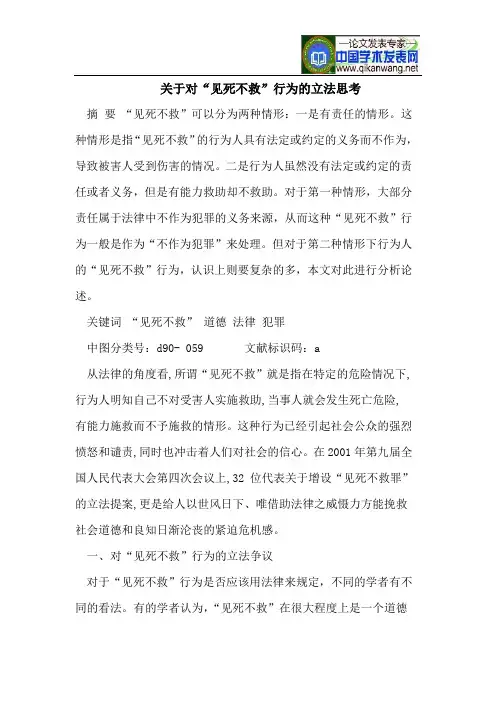 —论文发表专家—
中国学术发表网
www.qikanwang.net

关于对“见死不救”行为的立法思考

摘 要 “见死不救”可以分为两种情形：一是有责任的情形。这种情形是指“见死不救”的行为人具有法定或约定的义务而不作为，导致被害人受到伤害的情况。二是行为人虽然没有法定或约定的责任或者义务，但是有能力救助却不救助。对于第一种情形，大部分责任属于法律中不作为犯罪的义务来源，从而这种“见死不救”行为一般是作为“不作为犯罪”来处理。但对于第二种情形下行为人的“见死不救”行为，认识上则要复杂的多，本文对此进行分析论述。

关键词 “见死不救” 道德 法律 犯罪

中图分类号：d90- 059 文献标识码：a

从法律的角度看，所谓“见死不救”就是指在特定的危险情况下，行为人明知自己不对受害人实施救助，当事人就会发生死亡危险，有能力施救而不予施救的情形。这种行为已经引起社会公众的强烈愤怒和谴责，同时也冲击着人们对社会的信心。在 2001 年第九届全国人民代表大会第四次会议上，32 位代表关于增设“见死不救罪”的立法提案，更是给人以世风日下、唯借助法律之威慑力方能挽救社会道德和良知日渐沦丧的紧迫危机感。

一、对“见死不救”行为的立法争议

对于“见死不救”行为是否应该用法律来规定，不同的学者有不同的看法。有的学者认为，“见死不救”在很大程度上是一个道德